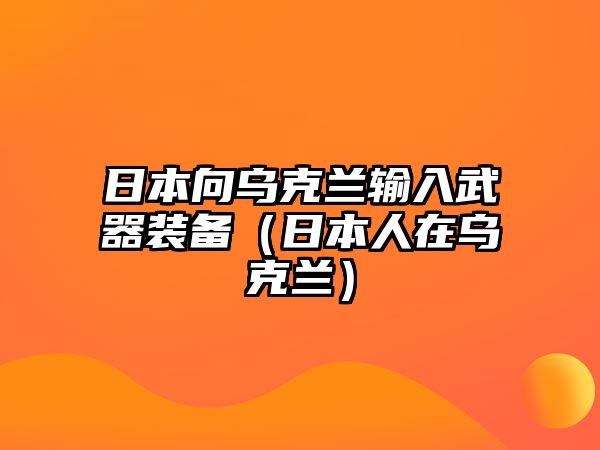 日本向乌克兰输入武器装备（日本人在乌克兰）